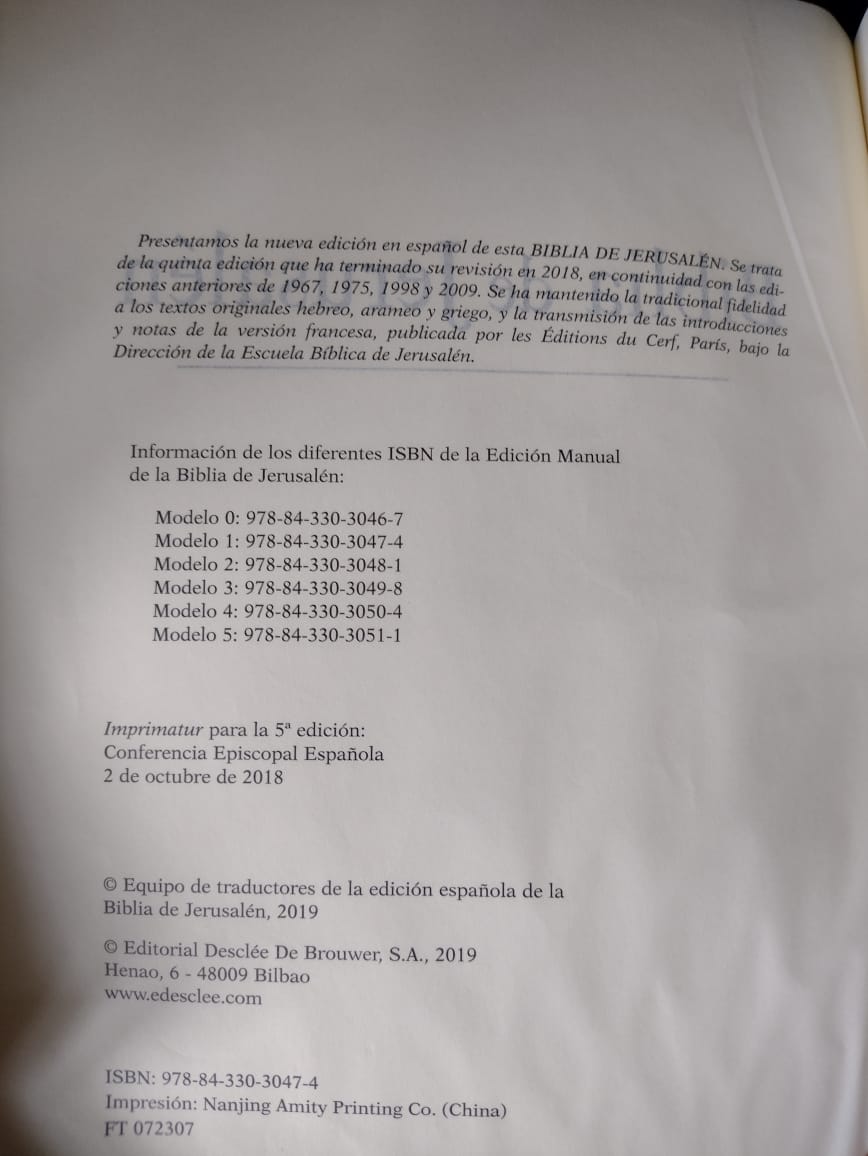 Presentamos la nueva edición en español de esta BIBLIA DE JERUSALÉN. Se trata de la quinta edición que ha terminado su revisión en 2018, en continuidad con las ediciones anteriores de 1967, 1975, 1998 y 2009. Se ha mantenido la tradicional fidelidad a los textos originales hebreo, arameo y griego, y la transmisión de las introducciones y notas de la versión francesa, publicada por les Éditions du Cerf, París, bajo la Dirección de la Escuela Bíblica de Jerusalén.

Información de los diferentes ISBN de la Edición Manual de la Biblia de Jerusalén:

Modelo 0: 978-84-330-3046-7
Modelo 1: 978-84-330-3047-4
Modelo 2: 978-84-330-3048-1
Modelo 3: 978-84-330-3049-8
Modelo 4: 978-84-330-3050-4
Modelo 5: 978-84-330-3051-1

Imprimatur para la 5ª edición:
Conferencia Episcopal Española
2 de octubre de 2018

© Equipo de traductores de la edición española de la Biblia de Jerusalén, 2019

© Editorial Desclée De Brouwer, S.A., 2019
Henao, 6 - 48009 Bilbao
www.edesclee.com

ISBN: 978-84-330-3047-4
Impresión: Nanjing Amity Printing Co. (China)
FT 072307